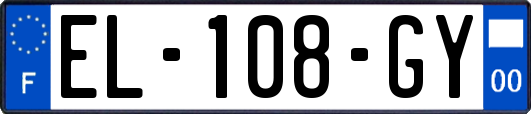 F
EL-108-GY
00